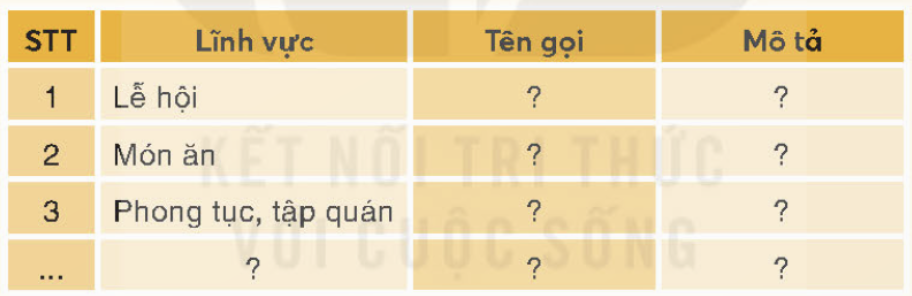 | STT | Lĩnh vực | Tên gọi | Mô tả |
|---|---|---|---|
| 1 | Lễ hội | ? | ? |
| 2 | Món ăn | ? | ? |
| 3 | Phong tục, tập quán | ? | ? |
| ... | ? | ? | ? |

KẾT NỐI TRI THỨC VỚI CUỘC SỐNG